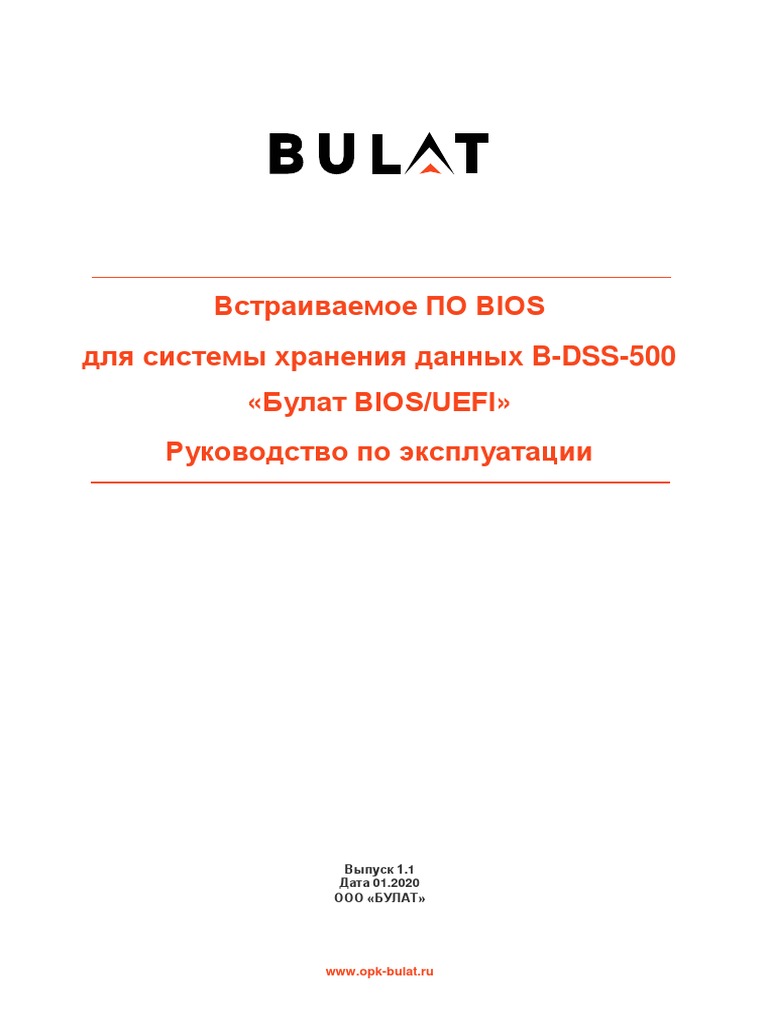 BULAT

Встраиваемое ПО BIOS
для системы хранения данных B-DSS-500
«Булат BIOS/UEFI»
Руководство по эксплуатации

Выпуск 1.1
Дата 01.2020
ООО «БУЛАТ»

www.opk-bulat.ru